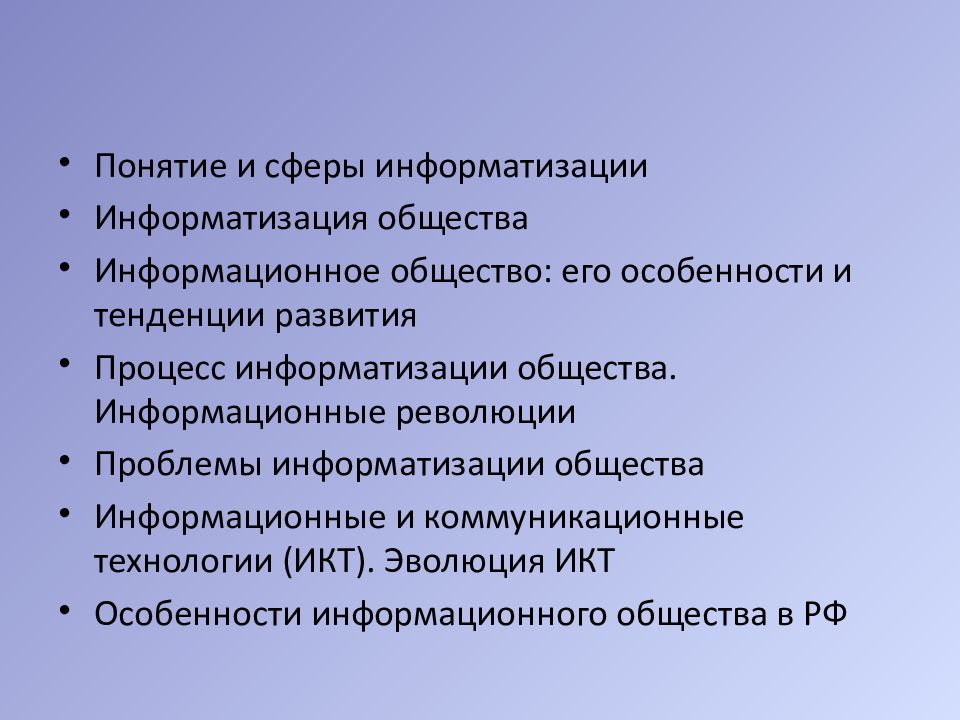 • Понятие и сферы информатизации
• Информатизация общества
• Информационное общество: его особенности и тенденции развития
• Процесс информатизации общества. Информационные революции
• Проблемы информатизации общества
• Информационные и коммуникационные технологии (ИКТ). Эволюция ИКТ
• Особенности информационного общества в РФ